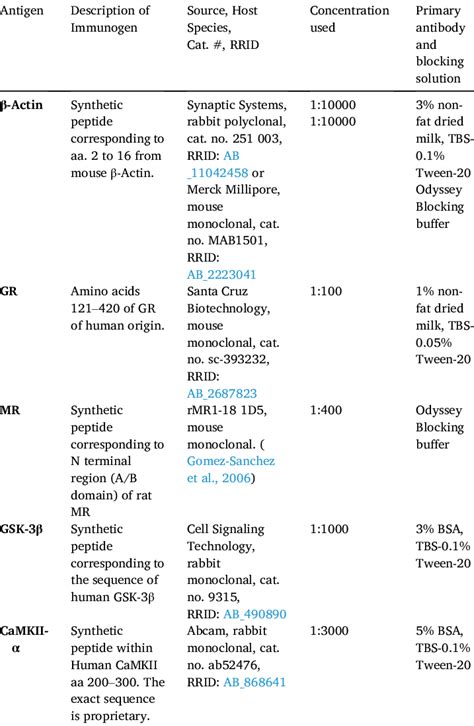 | Antigen | Description of Immunogen | Source, Host Species, Cat. #, RRID | Concentration used | Primary antibody and blocking solution |
|---|---|---|---|---|
| β-Actin | Synthetic peptide corresponding to aa. 2 to 16 from mouse β-Actin. | Synaptic Systems, rabbit polyclonal, cat. no. 251 003, RRID: AB _11042458 or Merck Millipore, mouse monoclonal, cat. no. MAB1501, RRID: AB_2223041 | 1:10000 1:10000 | 3% non-fat dried milk, TBS-0.1% Tween-20 Odyssey Blocking buffer |
| GR | Amino acids 121–420 of GR of human origin. | Santa Cruz Biotechnology, mouse monoclonal, cat. no. sc-393232, RRID: AB_2687823 | 1:100 | 1% non-fat dried milk, TBS-0.05% Tween-20 |
| MR | Synthetic peptide corresponding to N terminal region (A/B domain) of rat MR | rMR1-18 1D5, mouse monoclonal. ( Gomez-Sanchez et al., 2006) | 1:400 | Odyssey Blocking buffer |
| GSK-3β | Synthetic peptide corresponding to the sequence of human GSK-3β | Cell Signaling Technology, rabbit monoclonal, cat. no. 9315, RRID: AB_490890 | 1:1000 | 3% BSA, TBS-0.1% Tween-20 |
| CaMKII-α | Synthetic peptide within Human CaMKII aa 200–300. The exact sequence is proprietary. | Abcam, rabbit monoclonal, cat. no. ab52476, RRID: AB_868641 | 1:3000 | 5% BSA, TBS-0.1% Tween-20 |